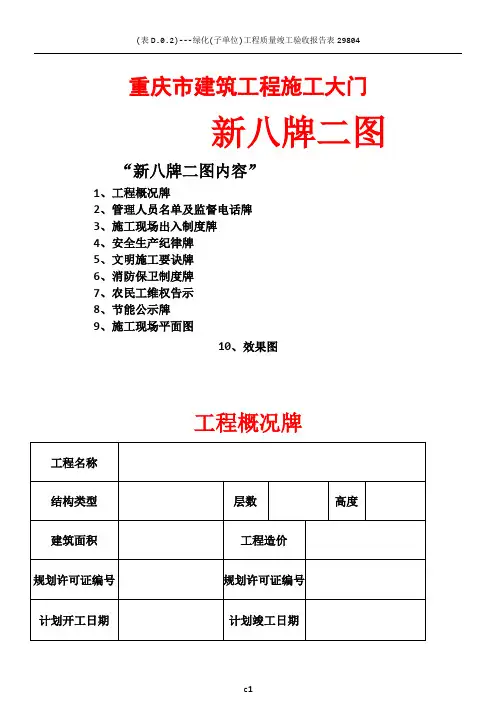 (表D.0.2)---绿化(子单位)工程质量竣工验收报告表29804

重庆市建筑工程施工大门

新八牌二图

“新八牌二图内容”

1、工程概况牌
2、管理人员名单及监督电话牌
3、施工现场出入制度牌
4、安全生产纪律牌
5、文明施工要诀牌
6、消防保卫制度牌
7、农民工维权告示
8、节能公示牌
9、施工现场平面图
10、效果图

工程概况牌

| 工程名称 | | | | | |
|---|---|---|---|---|---|
| 结构类型 | | 层数 | | 高度 | |
| 建筑面积 | | 工程造价 | | | |
| 规划许可证编号 | | 规划许可证编号 | | | |
| 计划开工日期 | | 计划竣工日期 | | | |

c1